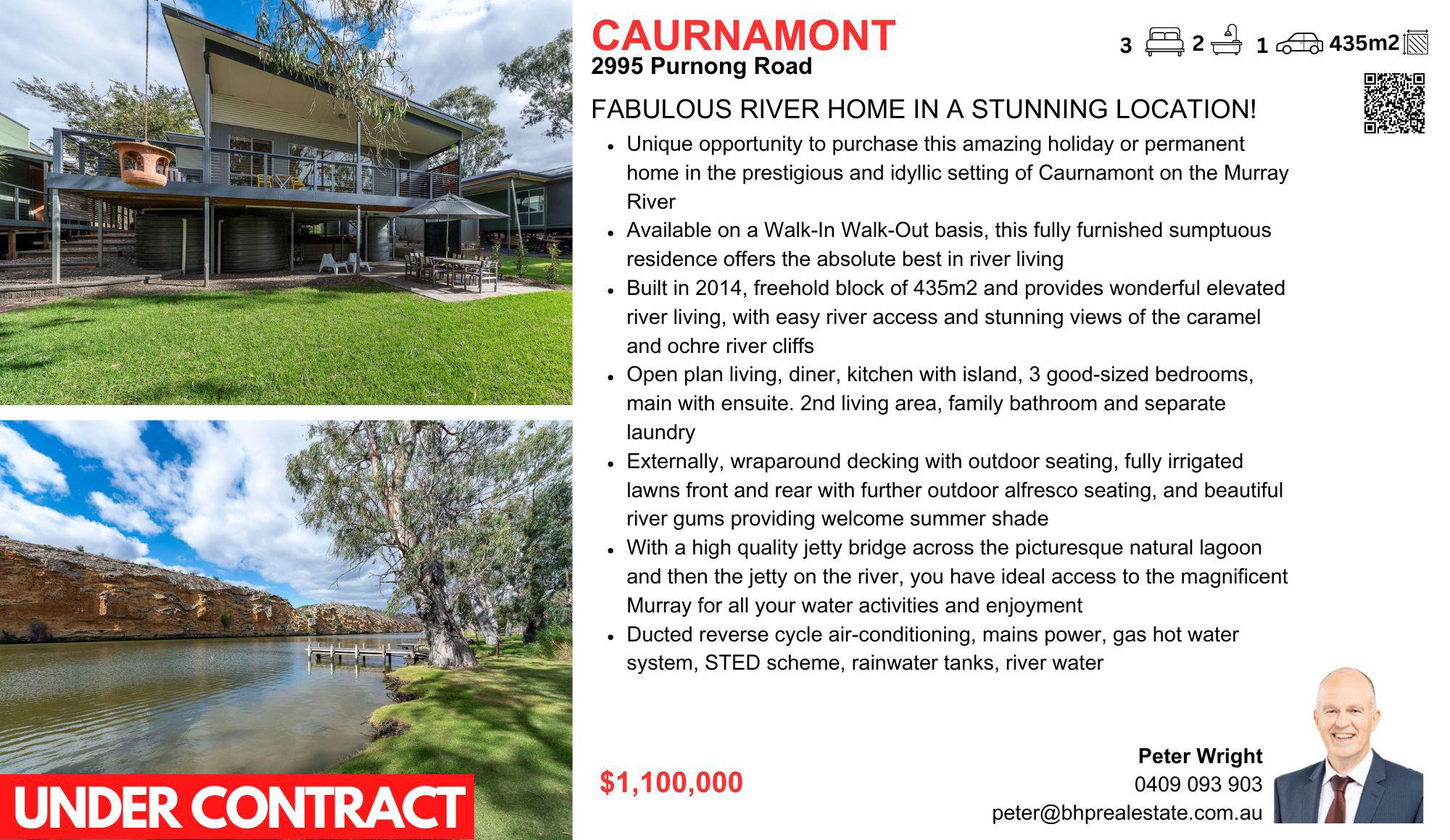 CAURNAMONT
2995 Purnong Road

3 2 1 435m2

FABULOUS RIVER HOME IN A STUNNING LOCATION!

• Unique opportunity to purchase this amazing holiday or permanent home in the prestigious and idyllic setting of Caurnamont on the Murray River
• Available on a Walk-In Walk-Out basis, this fully furnished sumptuous residence offers the absolute best in river living
• Built in 2014, freehold block of 435m2 and provides wonderful elevated river living, with easy river access and stunning views of the caramel and ochre river cliffs
• Open plan living, diner, kitchen with island, 3 good-sized bedrooms, main with ensuite. 2nd living area, family bathroom and separate laundry
• Externally, wraparound decking with outdoor seating, fully irrigated lawns front and rear with further outdoor alfresco seating, and beautiful river gums providing welcome summer shade
• With a high quality jetty bridge across the picturesque natural lagoon and then the jetty on the river, you have ideal access to the magnificent Murray for all your water activities and enjoyment
• Ducted reverse cycle air-conditioning, mains power, gas hot water system, STED scheme, rainwater tanks, river water

UNDER CONTRACT

$1,100,000

Peter Wright
0409 093 903
peter@bhprealestate.com.au